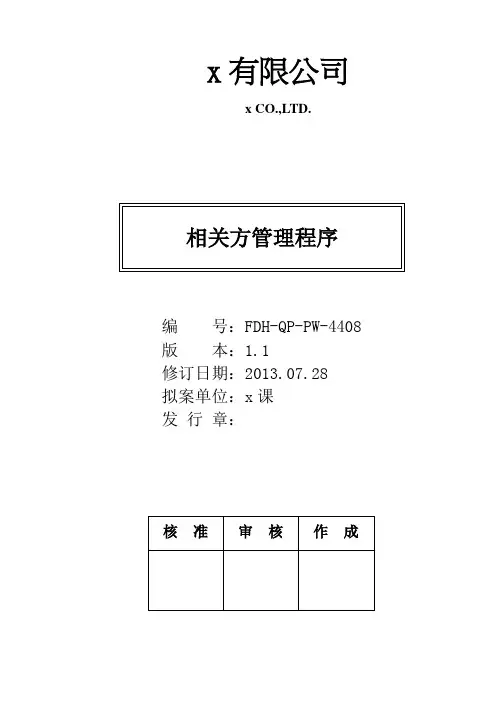 x 有限公司

x CO.,LTD.

相关方管理程序

编　　号：FDH-QP-PW-4408
版　　本：1.1
修订日期：2013.07.28
拟案单位：x 课
发 行 章：

| 核　准 | 审　核 | 作　成 |
|---|---|---|
| | | |